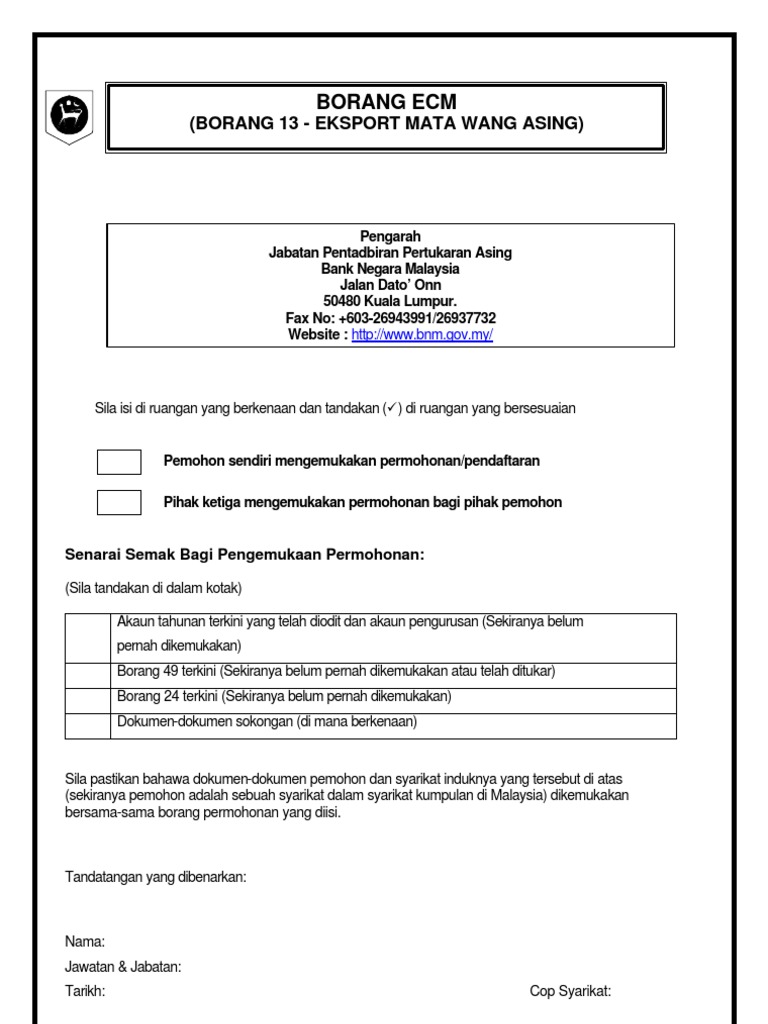 BORANG ECM
(BORANG 13 - EKSPORT MATA WANG ASING)

Pengarah
Jabatan Pentadbiran Pertukaran Asing
Bank Negara Malaysia
Jalan Dato' Onn
50480 Kuala Lumpur.
Fax No: +603-26943991/26937732
Website : http://www.bnm.gov.my/

Sila isi di ruangan yang berkenaan dan tandakan (✓) di ruangan yang bersesuaian

Pemohon sendiri mengemukakan permohonan/pendaftaran

Pihak ketiga mengemukakan permohonan bagi pihak pemohon

Senarai Semak Bagi Pengemukaan Permohonan:

(Sila tandakan di dalam kotak)

| | |
|---|---|
| | Akaun tahunan terkini yang telah diodit dan akaun pengurusan (Sekiranya belum pernah dikemukakan) |
| | Borang 49 terkini (Sekiranya belum pernah dikemukakan atau telah ditukar) |
| | Borang 24 terkini (Sekiranya belum pernah dikemukakan) |
| | Dokumen-dokumen sokongan (di mana berkenaan) |

Sila pastikan bahawa dokumen-dokumen pemohon dan syarikat induknya yang tersebut di atas (sekiranya pemohon adalah sebuah syarikat dalam syarikat kumpulan di Malaysia) dikemukakan bersama-sama borang permohonan yang diisi.

Tandatangan yang dibenarkan:

Nama:
Jawatan & Jabatan:
Tarikh:

Cop Syarikat: